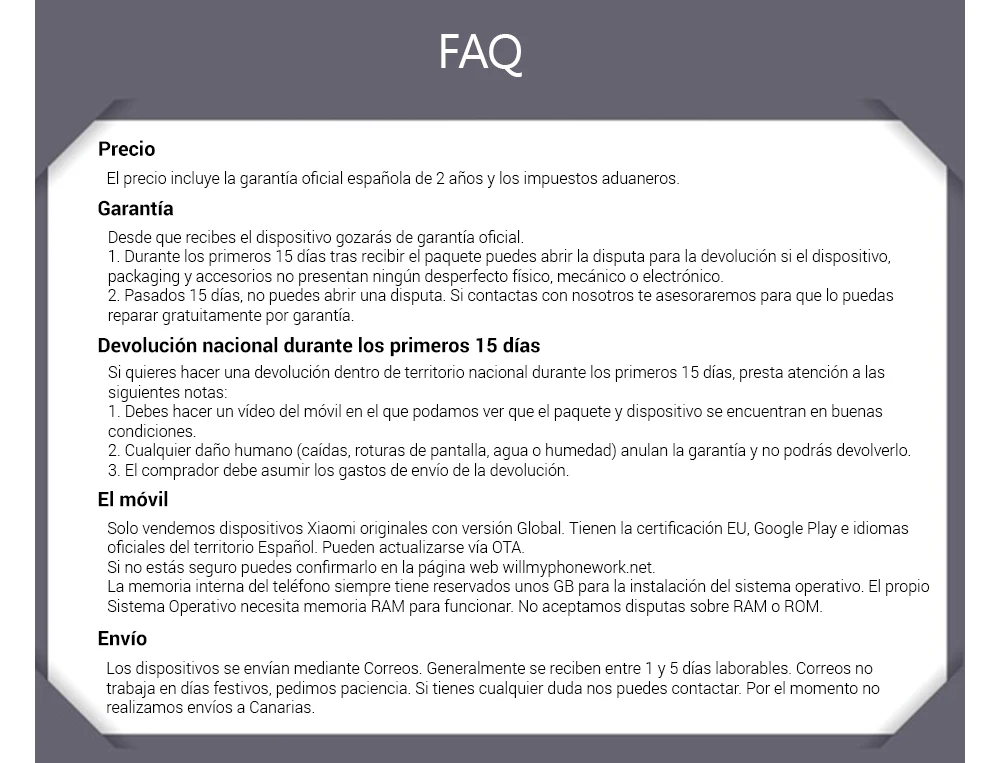 FAQ

Precio

El precio incluye la garantía oficial española de 2 años y los impuestos aduaneros.

Garantía

Desde que recibes el dispositivo gozarás de garantía oficial.
1. Durante los primeros 15 días tras recibir el paquete puedes abrir la disputa para la devolución si el dispositivo, packaging y accesorios no presentan ningún desperfecto físico, mecánico o electrónico.
2. Pasados 15 días, no puedes abrir una disputa. Si contactas con nosotros te asesoraremos para que lo puedas reparar gratuitamente por garantía.

Devolución nacional durante los primeros 15 días

Si quieres hacer una devolución dentro de territorio nacional durante los primeros 15 días, presta atención a las siguientes notas:
1. Debes hacer un vídeo del móvil en el que podamos ver que el paquete y dispositivo se encuentran en buenas condiciones.
2. Cualquier daño humano (caídas, roturas de pantalla, agua o humedad) anulan la garantía y no podrás devolverlo.
3. El comprador debe asumir los gastos de envío de la devolución.

El móvil

Solo vendemos dispositivos Xiaomi originales con versión Global. Tienen la certificación EU, Google Play e idiomas oficiales del territorio Español. Pueden actualizarse vía OTA.
Si no estás seguro puedes confirmarlo en la página web willmyphonework.net.
La memoria interna del teléfono siempre tiene reservados unos GB para la instalación del sistema operativo. El propio Sistema Operativo necesita memoria RAM para funcionar. No aceptamos disputas sobre RAM o ROM.

Envío

Los dispositivos se envían mediante Correos. Generalmente se reciben entre 1 y 5 días laborables. Correos no trabaja en días festivos, pedimos paciencia. Si tienes cualquier duda nos puedes contactar. Por el momento no realizamos envíos a Canarias.